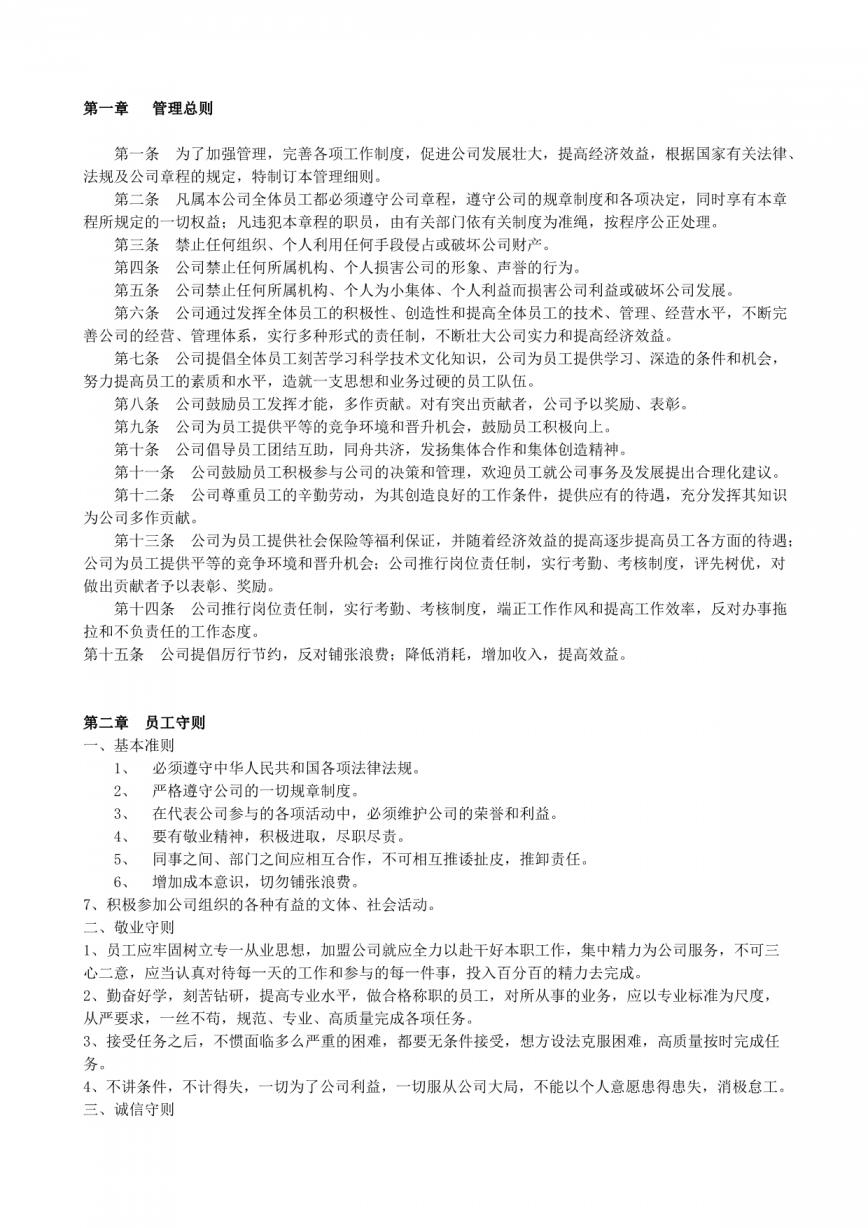 第一章　管理总则

第一条　为了加强管理，完善各项工作制度，促进公司发展壮大，提高经济效益，根据国家有关法律、法规及公司章程的规定，特制订本管理细则。

第二条　凡属本公司全体员工都必须遵守公司章程，遵守公司的规章制度和各项决定，同时享有本章程所规定的一切权益；凡违犯本章程的职员，由有关部门依有关制度为准绳，按程序公正处理。

第三条　禁止任何组织、个人利用任何手段侵占或破坏公司财产。

第四条　公司禁止任何所属机构、个人损害公司的形象、声誉的行为。

第五条　公司禁止任何所属机构、个人为小集体、个人利益而损害公司利益或破坏公司发展。

第六条　公司通过发挥全体员工的积极性、创造性和提高全体员工的技术、管理、经营水平，不断完善公司的经营、管理体系，实行多种形式的责任制，不断壮大公司实力和提高经济效益。

第七条　公司提倡全体员工刻苦学习科学技术文化知识，公司为员工提供学习、深造的条件和机会，努力提高员工的素质和水平，造就一支思想和业务过硬的员工队伍。

第八条　公司鼓励员工发挥才能，多作贡献。对有突出贡献者，公司予以奖励、表彰。

第九条　公司为员工提供平等的竞争环境和晋升机会，鼓励员工积极向上。

第十条　公司倡导员工团结互助，同舟共济，发扬集体合作和集体创造精神。

第十一条　公司鼓励员工积极参与公司的决策和管理，欢迎员工就公司事务及发展提出合理化建议。

第十二条　公司尊重员工的辛勤劳动，为其创造良好的工作条件，提供应有的待遇，充分发挥其知识为公司多作贡献。

第十三条　公司为员工提供社会保险等福利保证，并随着经济效益的提高逐步提高员工各方面的待遇；公司为员工提供平等的竞争环境和晋升机会；公司推行岗位责任制，实行考勤、考核制度，评先树优，对做出贡献者予以表彰、奖励。

第十四条　公司推行岗位责任制，实行考勤、考核制度，端正工作作风和提高工作效率，反对办事拖拉和不负责任的工作态度。

第十五条　公司提倡厉行节约，反对铺张浪费；降低消耗，增加收入，提高效益。

第二章　员工守则
一、基本准则
1、　必须遵守中华人民共和国各项法律法规。
2、　严格遵守公司的一切规章制度。
3、　在代表公司参与的各项活动中，必须维护公司的荣誉和利益。
4、　要有敬业精神，积极进取，尽职尽责。
5、　同事之间、部门之间应相互合作，不可相互推诿扯皮，推卸责任。
6、　增加成本意识，切勿铺张浪费。
7、积极参加公司组织的各种有益的文体、社会活动。
二、敬业守则
1、员工应牢固树立专一从业思想，加盟公司就应全力以赴干好本职工作，集中精力为公司服务，不可三心二意，应当认真对待每一天的工作和参与的每一件事，投入百分百的精力去完成。
2、勤奋好学，刻苦钻研，提高专业水平，做合格称职的员工，对所从事的业务，应以专业标准为尺度，从严要求，一丝不苟，规范、专业、高质量完成各项任务。
3、接受任务之后，不惯面临多么严重的困难，都要无条件接受，想方设法克服困难，高质量按时完成任务。
4、不讲条件，不计得失，一切为了公司利益，一切服从公司大局，不能以个人意愿患得患失，消极怠工。
三、诚信守则